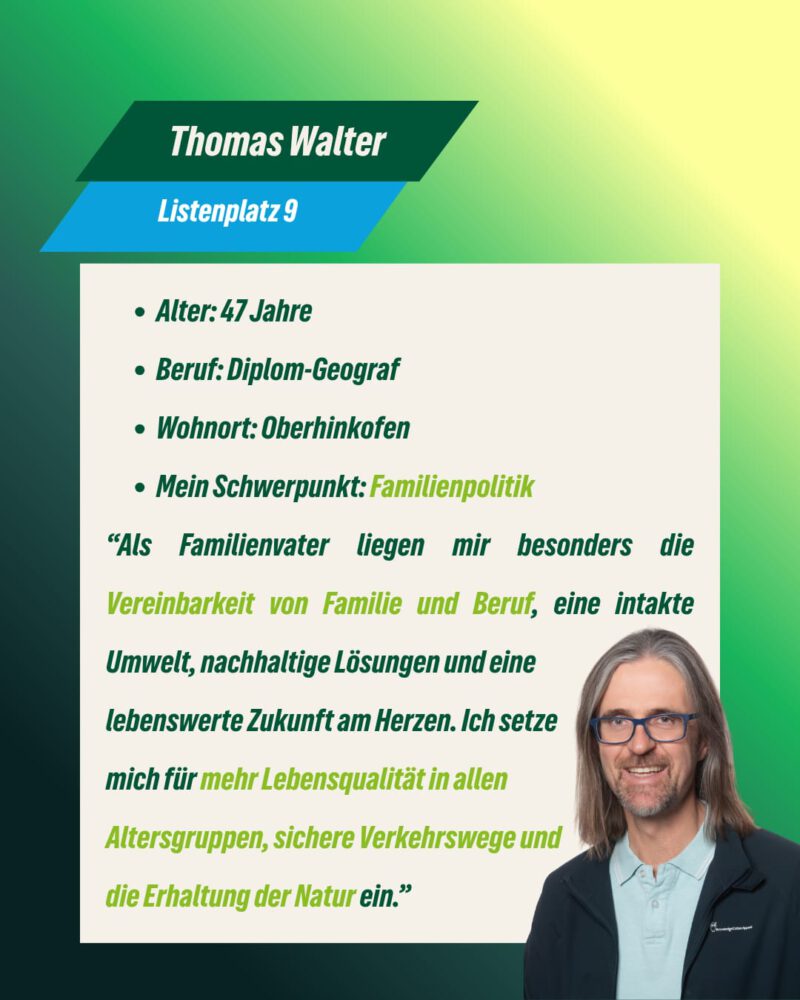 Thomas Walter

Listenplatz 9

• Alter: 47 Jahre
• Beruf: Diplom-Geograf
• Wohnort: Oberhinkofen
• Mein Schwerpunkt: Familienpolitik

"Als Familienvater liegen mir besonders die Vereinbarkeit von Familie und Beruf, eine intakte Umwelt, nachhaltige Lösungen und eine lebenswerte Zukunft am Herzen. Ich setze mich für mehr Lebensqualität in allen Altersgruppen, sichere Verkehrswege und die Erhaltung der Natur ein."